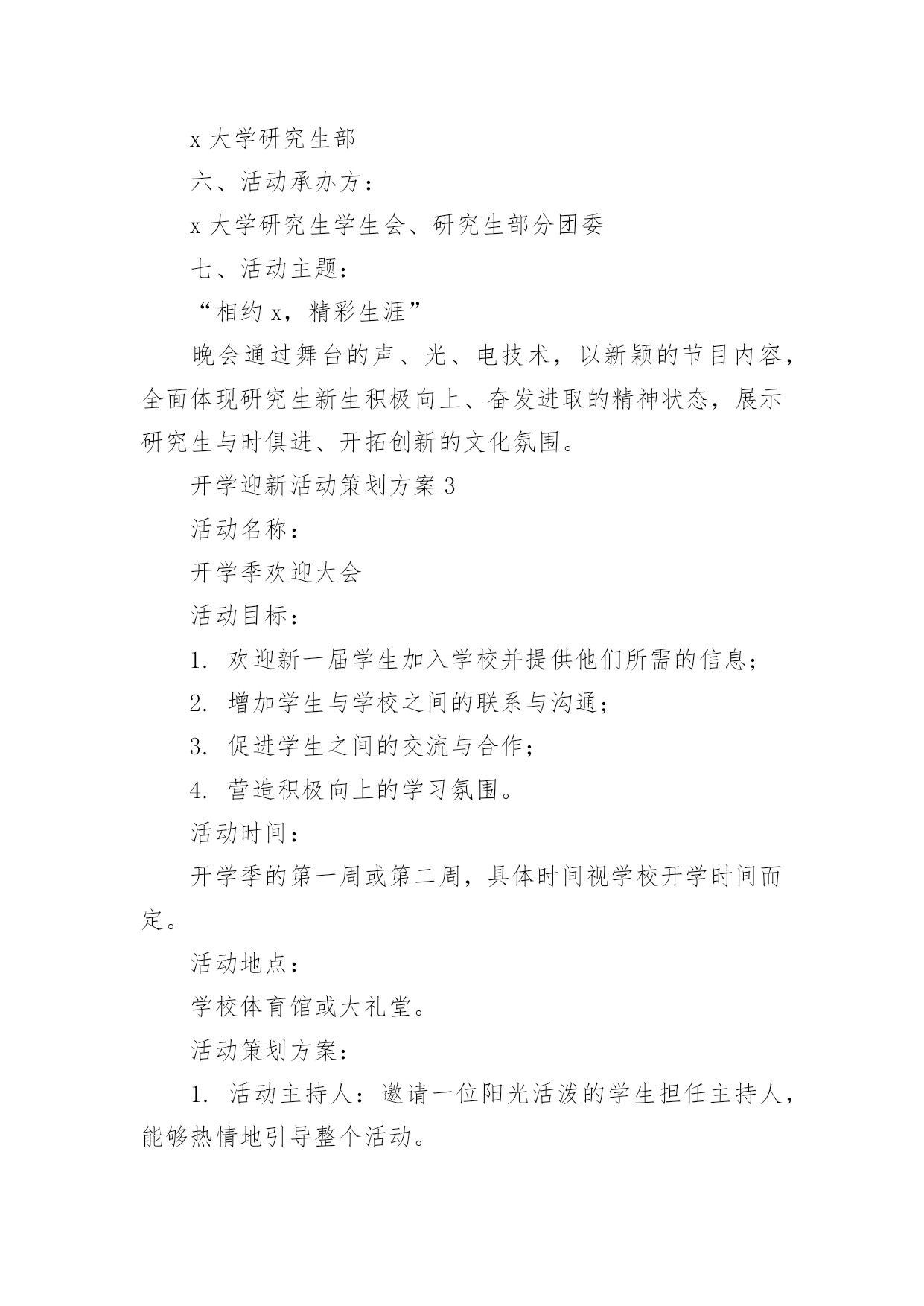 x 大学研究生部

六、活动承办方：

x 大学研究生学生会、研究生部分团委

七、活动主题：

“相约 x，精彩生涯”

晚会通过舞台的声、光、电技术，以新颖的节目内容，全面体现研究生新生积极向上、奋发进取的精神状态，展示研究生与时俱进、开拓创新的文化氛围。

开学迎新活动策划方案 3

活动名称：

开学季欢迎大会

活动目标：

1. 欢迎新一届学生加入学校并提供他们所需的信息；

2. 增加学生与学校之间的联系与沟通；

3. 促进学生之间的交流与合作；

4. 营造积极向上的学习氛围。

活动时间：

开学季的第一周或第二周，具体时间视学校开学时间而定。

活动地点：

学校体育馆或大礼堂。

活动策划方案：

1. 活动主持人：邀请一位阳光活泼的学生担任主持人，能够热情地引导整个活动。